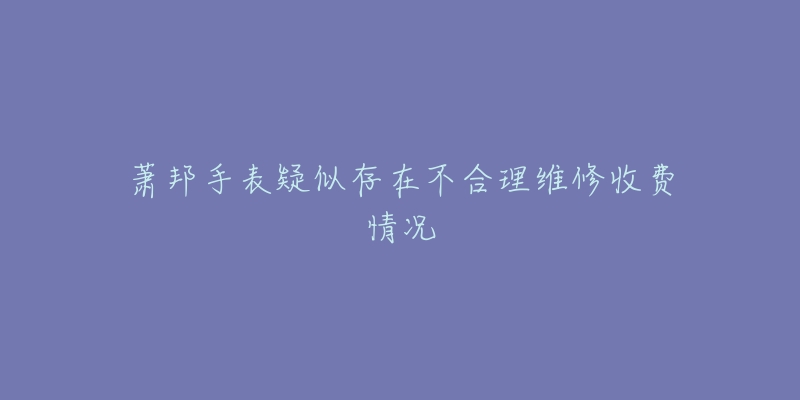 萧邦手表疑似存在不合理维修收费情况